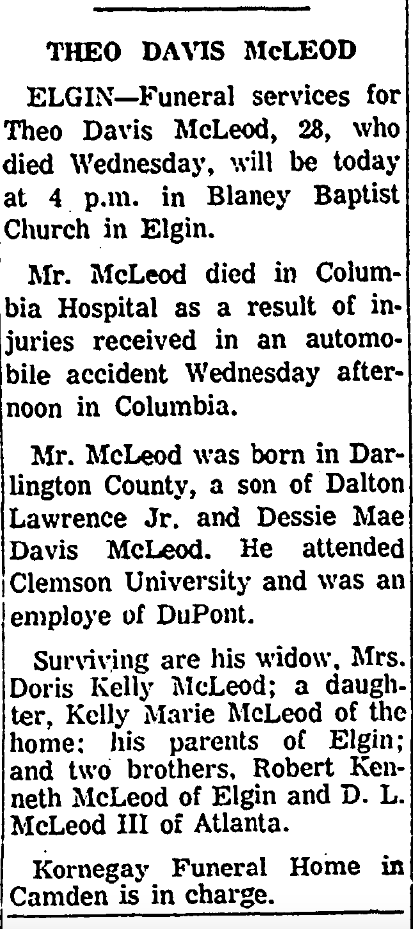 THEO DAVIS McLEOD

ELGIN—Funeral services for Theo Davis McLeod, 28, who died Wednesday, will be today at 4 p.m. in Blaney Baptist Church in Elgin.

Mr. McLeod died in Columbia Hospital as a result of injuries received in an automobile accident Wednesday afternoon in Columbia.

Mr. McLeod was born in Darlington County, a son of Dalton Lawrence Jr. and Dessie Mae Davis McLeod. He attended Clemson University and was an employe of DuPont.

Surviving are his widow, Mrs. Doris Kelly McLeod; a daughter, Kelly Marie McLeod of the home; his parents of Elgin; and two brothers, Robert Kenneth McLeod of Elgin and D. L. McLeod III of Atlanta.

Kornegay Funeral Home in Camden is in charge.